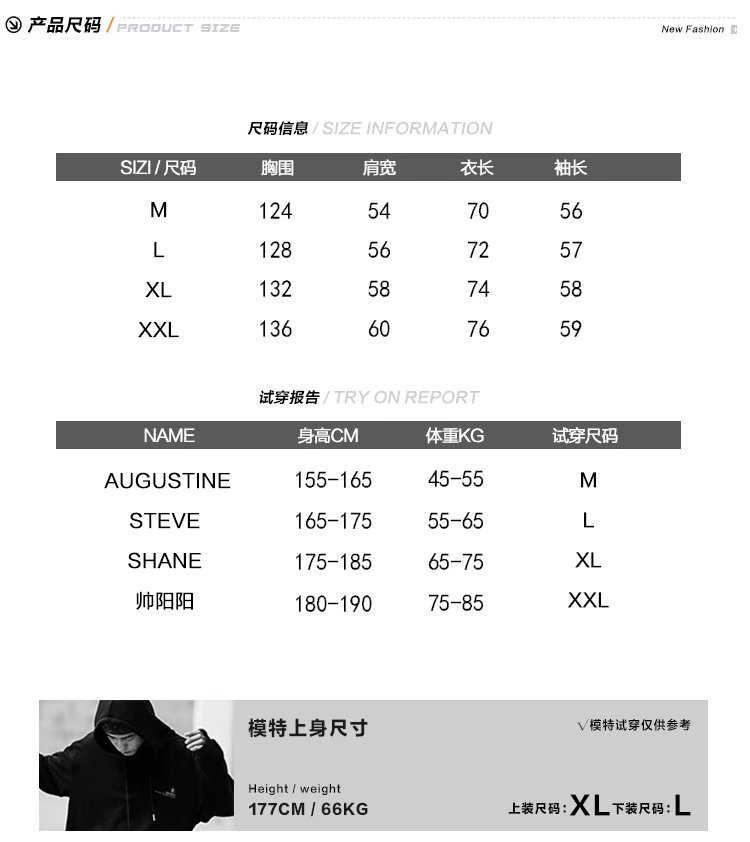 产品尺码 / PRODUCT SIZE

New Fashion

尺码信息 / SIZE INFORMATION

| SIZI / 尺码 | 胸围 | 肩宽 | 衣长 | 袖长 |
|---|---|---|---|---|
| M | 124 | 54 | 70 | 56 |
| L | 128 | 56 | 72 | 57 |
| XL | 132 | 58 | 74 | 58 |
| XXL | 136 | 60 | 76 | 59 |

试穿报告 / TRY ON REPORT

| NAME | 身高CM | 体重KG | 试穿尺码 |
|---|---|---|---|
| AUGUSTINE | 155-165 | 45-55 | M |
| STEVE | 165-175 | 55-65 | L |
| SHANE | 175-185 | 65-75 | XL |
| 帅阳阳 | 180-190 | 75-85 | XXL |

模特上身尺寸

√模特试穿仅供参考

Height / weight
177CM / 66KG

上装尺码：XL 下装尺码：L